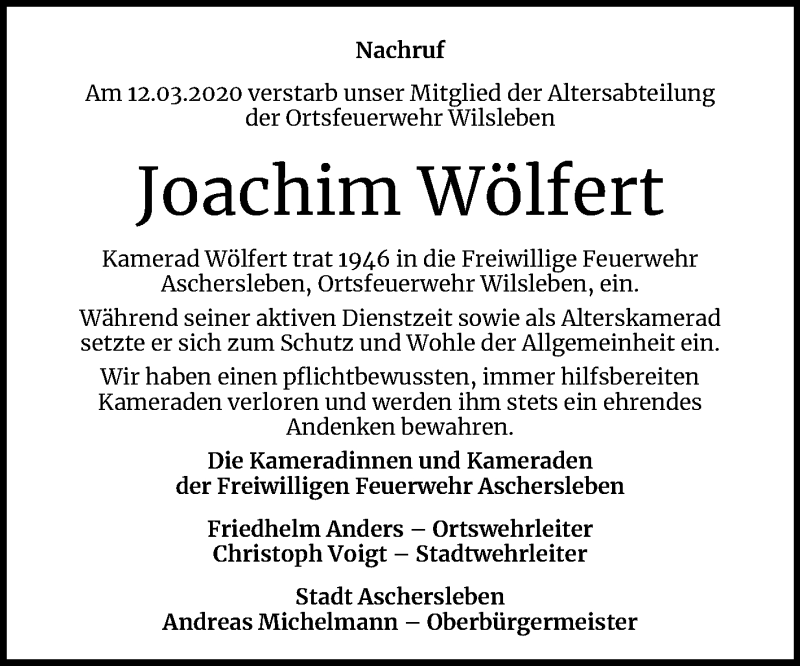 Nachruf

Am 12.03.2020 verstarb unser Mitglied der Altersabteilung der Ortsfeuerwehr Wilsleben

Joachim Wölfert

Kamerad Wölfert trat 1946 in die Freiwillige Feuerwehr Aschersleben, Ortsfeuerwehr Wilsleben, ein.

Während seiner aktiven Dienstzeit sowie als Alterskamerad setzte er sich zum Schutz und Wohle der Allgemeinheit ein.

Wir haben einen pflichtbewussten, immer hilfsbereiten Kameraden verloren und werden ihm stets ein ehrendes Andenken bewahren.

Die Kameradinnen und Kameraden der Freiwilligen Feuerwehr Aschersleben

Friedhelm Anders – Ortswehrleiter
Christoph Voigt – Stadtwehrleiter

Stadt Aschersleben
Andreas Michelmann – Oberbürgermeister